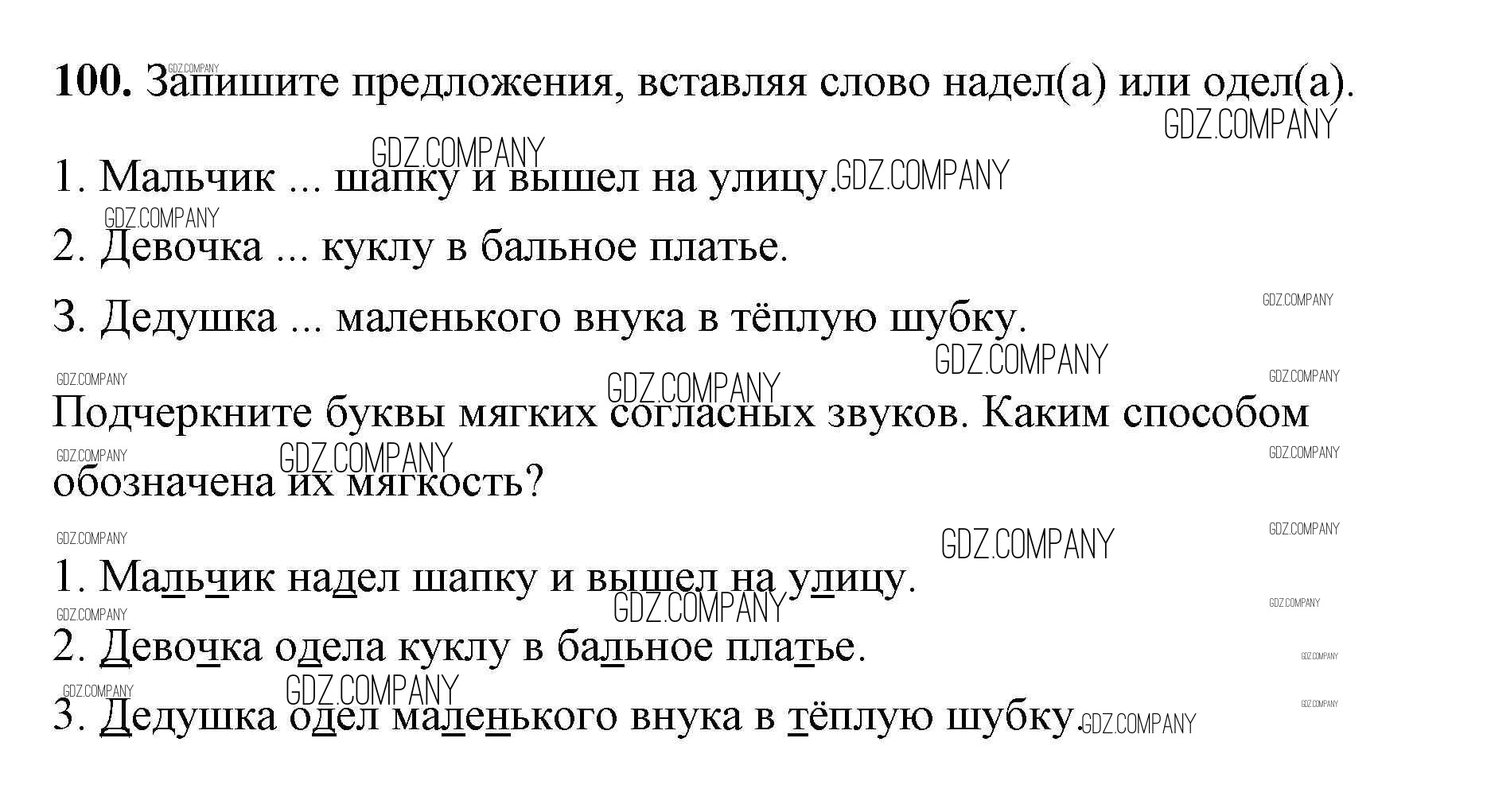 100. Запишите предложения, вставляя слово надел(а) или одел(а).

1. Мальчик ... шапку и вышел на улицу.

2. Девочка ... куклу в бальное платье.

3. Дедушка ... маленького внука в тёплую шубку.

Подчеркните буквы мягких согласных звуков. Каким способом обозначена их мягкость?

1. Мальчик надел шапку и вышел на улицу.

2. Девочка одела куклу в бальное платье.

3. Дедушка одел маленького внука в тёплую шубку.

GDZ.COMPANY